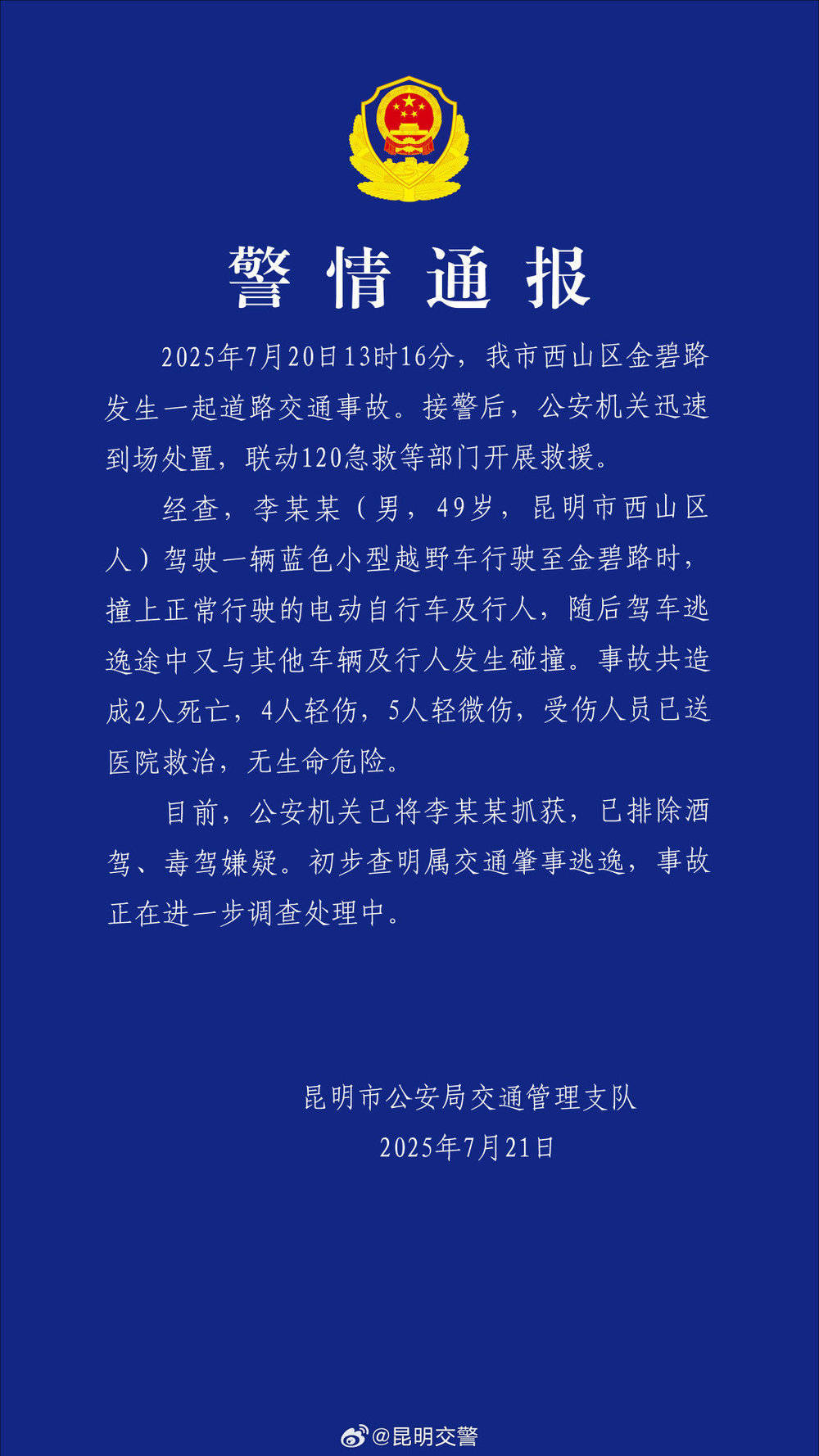 警情通报

2025年7月20日13时16分，我市西山区金碧路发生一起道路交通事故。接警后，公安机关迅速到场处置，联动120急救等部门开展救援。

经查，李某某（男，49岁，昆明市西山区人）驾驶一辆蓝色小型越野车行驶至金碧路时，撞上正常行驶的电动自行车及行人，随后驾车逃逸途中又与其他车辆及行人发生碰撞。事故共造成2人死亡，4人轻伤，5人轻微伤，受伤人员已送医院救治，无生命危险。

目前，公安机关已将李某某抓获，已排除酒驾、毒驾嫌疑。初步查明属交通肇事逃逸，事故正在进一步调查处理中。

昆明市公安局交通管理支队
2025年7月21日

@昆明交警